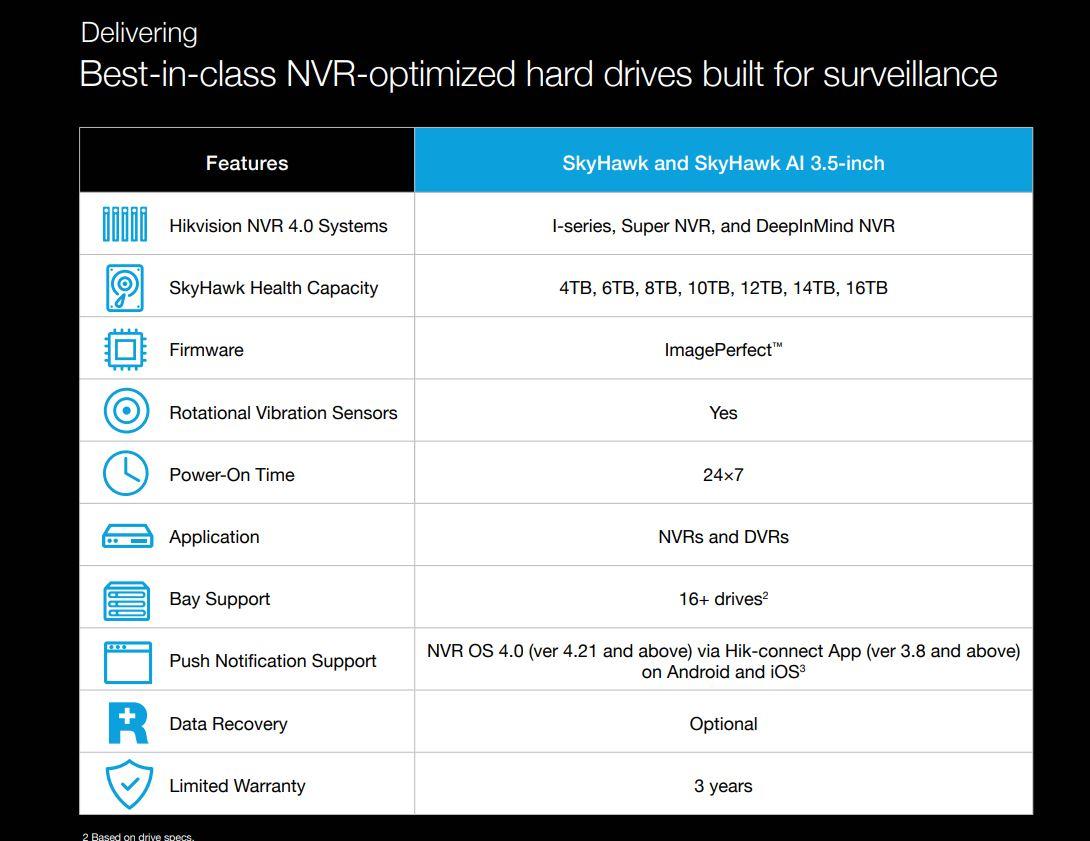 Delivering
Best-in-class NVR-optimized hard drives built for surveillance

| Features | SkyHawk and SkyHawk AI 3.5-inch |
|---|---|
| Hikvision NVR 4.0 Systems | I-series, Super NVR, and DeepInMind NVR |
| SkyHawk Health Capacity | 4TB, 6TB, 8TB, 10TB, 12TB, 14TB, 16TB |
| Firmware | ImagePerfect™ |
| Rotational Vibration Sensors | Yes |
| Power-On Time | 24×7 |
| Application | NVRs and DVRs |
| Bay Support | 16+ drives$^2$ |
| Push Notification Support | NVR OS 4.0 (ver 4.21 and above) via Hik-connect App (ver 3.8 and above) on Android and iOS$^3$ |
| Data Recovery | Optional |
| Limited Warranty | 3 years |

2 Based on drive specs.